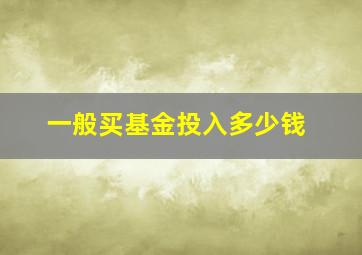 一般买基金投入多少钱